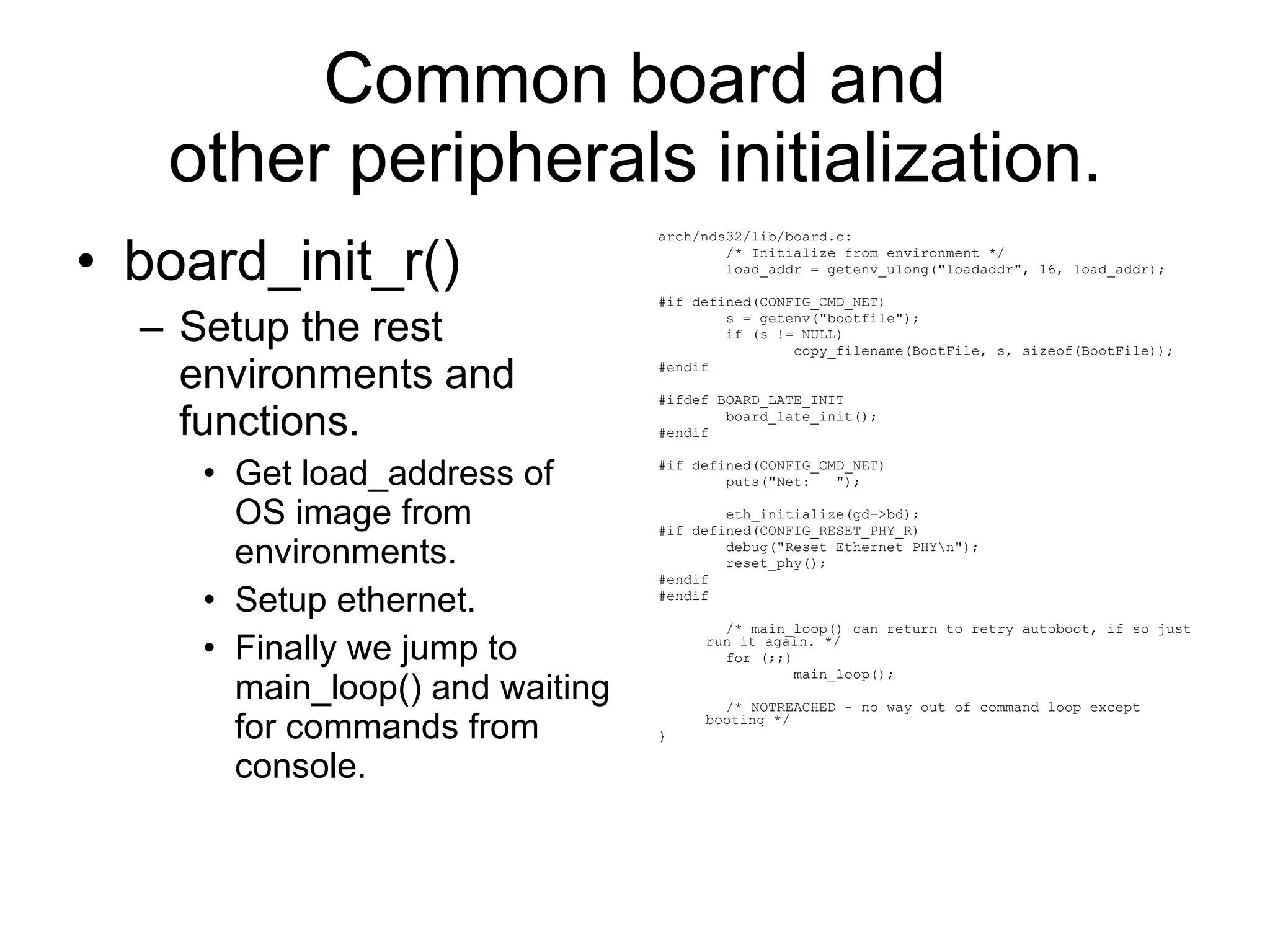 Common board and other peripherals initialization.

• board_init_r()
– Setup the rest environments and functions.
• Get load_address of OS image from environments.
• Setup ethernet.
• Finally we jump to main_loop() and waiting for commands from console.

arch/nds32/lib/board.c:
        /* Initialize from environment */
        load_addr = getenv_ulong("loadaddr", 16, load_addr);

#if defined(CONFIG_CMD_NET)
        s = getenv("bootfile");
        if (s != NULL)
                copy_filename(BootFile, s, sizeof(BootFile));
#endif

#ifdef BOARD_LATE_INIT
        board_late_init();
#endif

#if defined(CONFIG_CMD_NET)
        puts("Net:   ");

        eth_initialize(gd->bd);
#if defined(CONFIG_RESET_PHY_R)
        debug("Reset Ethernet PHY\n");
        reset_phy();
#endif
#endif

        /* main_loop() can return to retry autoboot, if so just run it again. */
        for (;;)
                main_loop();

        /* NOTREACHED - no way out of command loop except booting */
}